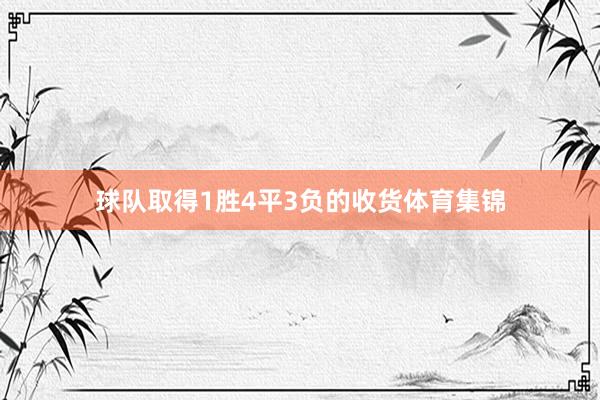 球队取得1胜4平3负的收货体育集锦